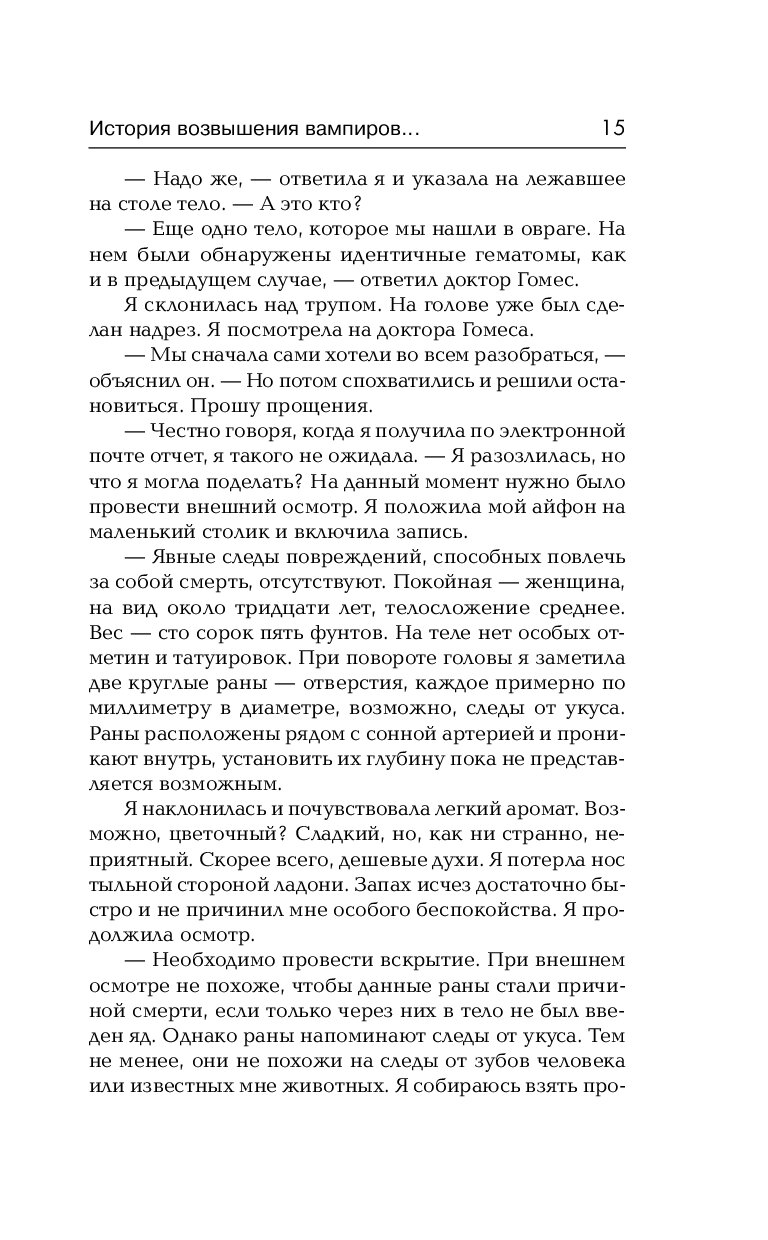 История возвышения вампиров... 15

— Надо же, — ответила я и указала на лежавшее на столе тело. — А это кто?

— Еще одно тело, которое мы нашли в овраге. На нем были обнаружены идентичные гематомы, как и в предыдущем случае, — ответил доктор Гомес.

Я склонилась над трупом. На голове уже был сделан надрез. Я посмотрела на доктора Гомеса.

— Мы сначала сами хотели во всем разобраться, — объяснил он. — Но потом спохватились и решили остановиться. Прошу прощения.

— Честно говоря, когда я получила по электронной почте отчет, я такого не ожидала. — Я разозлилась, но что я могла поделать? На данный момент нужно было провести внешний осмотр. Я положила мой айфон на маленький столик и включила запись.

— Явные следы повреждений, способных повлечь за собой смерть, отсутствуют. Покойная — женщина, на вид около тридцати лет, телосложение среднее. Вес — сто сорок пять фунтов. На теле нет особых отметин и татуировок. При повороте головы я заметила две круглые раны — отверстия, каждое примерно по миллиметру в диаметре, возможно, следы от укуса. Раны расположены рядом с сонной артерией и проникают внутрь, установить их глубину пока не представляется возможным.

Я наклонилась и почувствовала легкий аромат. Возможно, цветочный? Сладкий, но, как ни странно, неприятный. Скорее всего, дешевые духи. Я потерла нос тыльной стороной ладони. Запах исчез достаточно быстро и не причинил мне особого беспокойства. Я продолжила осмотр.

— Необходимо провести вскрытие. При внешнем осмотре не похоже, чтобы данные раны стали причиной смерти, если только через них в тело не был введен яд. Однако раны напоминают следы от укуса. Тем не менее, они не похожи на следы от зубов человека или известных мне животных. Я собираюсь взять про-